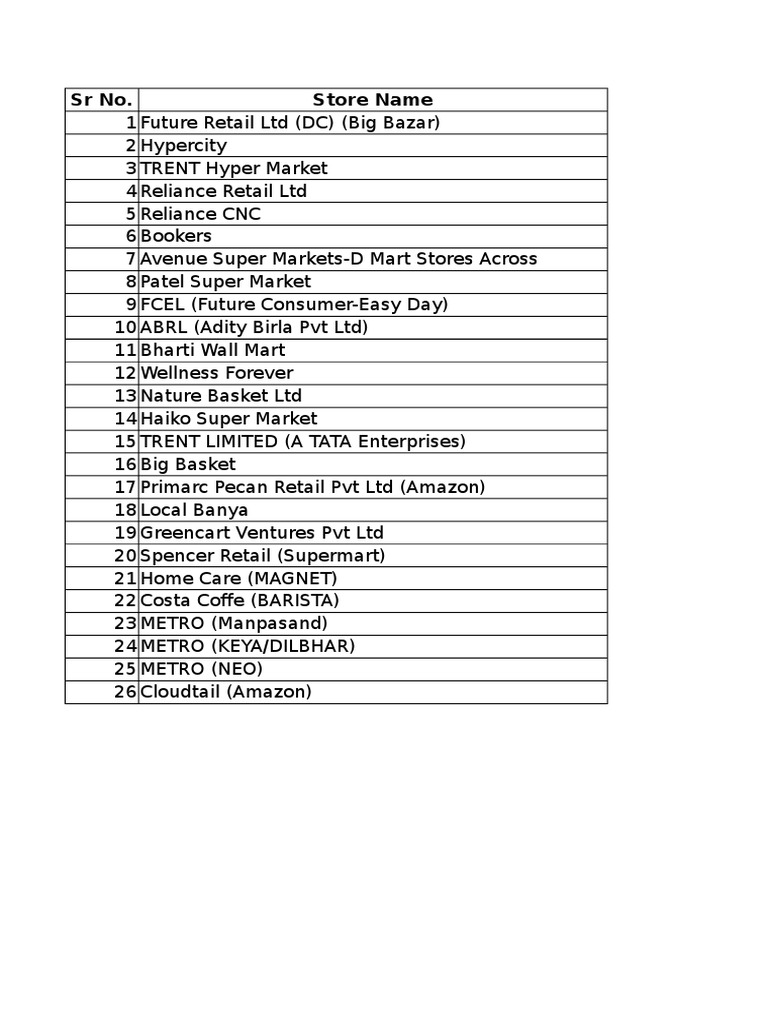 | Sr No. | Store Name |
|---|---|
| 1 | Future Retail Ltd (DC) (Big Bazar) |
| 2 | Hypercity |
| 3 | TRENT Hyper Market |
| 4 | Reliance Retail Ltd |
| 5 | Reliance CNC |
| 6 | Bookers |
| 7 | Avenue Super Markets-D Mart Stores Across |
| 8 | Patel Super Market |
| 9 | FCEL (Future Consumer-Easy Day) |
| 10 | ABRL (Adity Birla Pvt Ltd) |
| 11 | Bharti Wall Mart |
| 12 | Wellness Forever |
| 13 | Nature Basket Ltd |
| 14 | Haiko Super Market |
| 15 | TRENT LIMITED (A TATA Enterprises) |
| 16 | Big Basket |
| 17 | Primarc Pecan Retail Pvt Ltd (Amazon) |
| 18 | Local Banya |
| 19 | Greencart Ventures Pvt Ltd |
| 20 | Spencer Retail (Supermart) |
| 21 | Home Care (MAGNET) |
| 22 | Costa Coffe (BARISTA) |
| 23 | METRO (Manpasand) |
| 24 | METRO (KEYA/DILBHAR) |
| 25 | METRO (NEO) |
| 26 | Cloudtail (Amazon) |